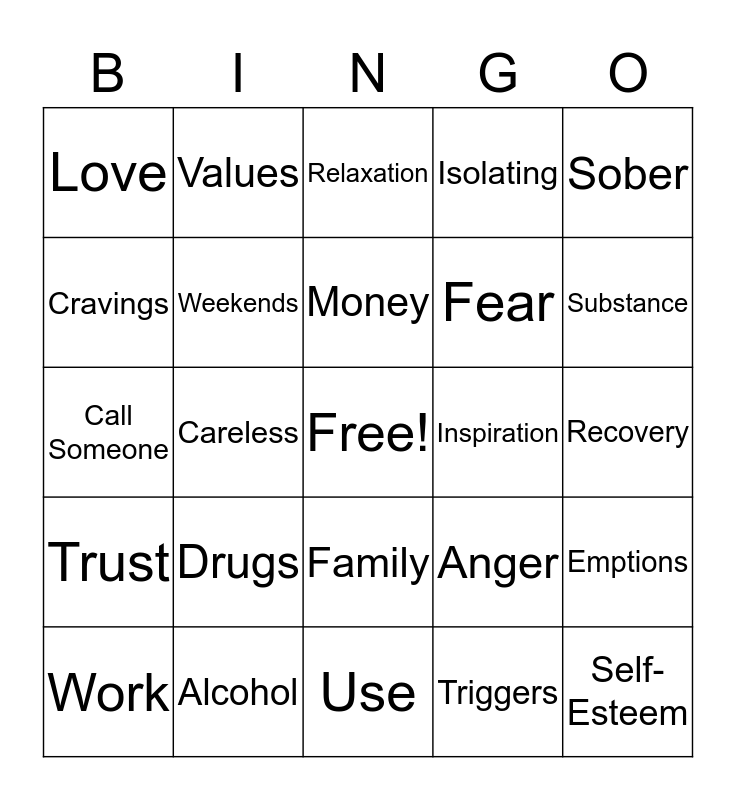 | B | I | N | G | O |
|---|---|---|---|---|
| Love | Values | Relaxation | Isolating | Sober |
| Cravings | Weekends | Money | Fear | Substance |
| Call Someone | Careless | Free! | Inspiration | Recovery |
| Trust | Drugs | Family | Anger | Emptions |
| Work | Alcohol | Use | Triggers | Self-Esteem |